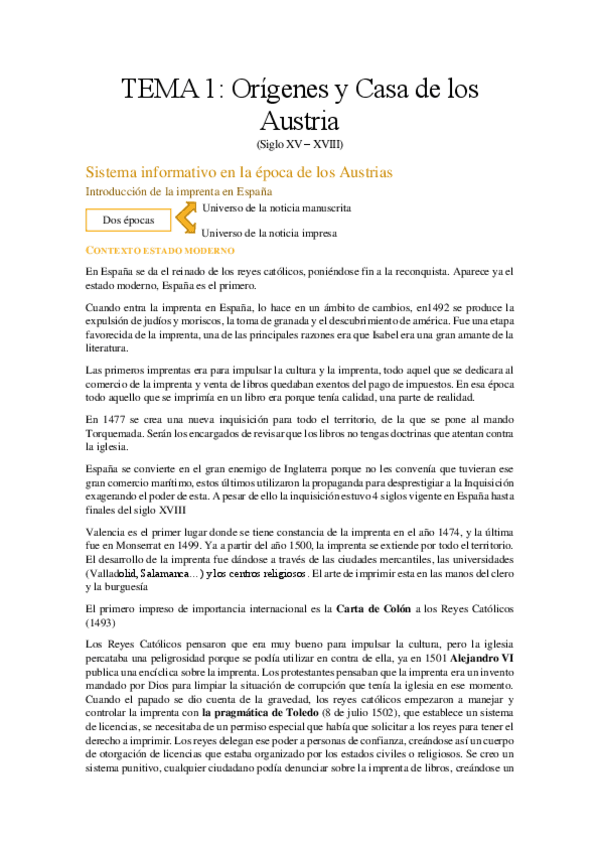 TEMA 1: Orígenes y Casa de los Austria
(Siglo XV – XVIII)

Sistema informativo en la época de los Austrias

Introducción de la imprenta en España

Dos épocas

Universo de la noticia manuscrita

Universo de la noticia impresa

CONTEXTO ESTADO MODERNO

En España se da el reinado de los reyes católicos, poniéndose fin a la reconquista. Aparece ya el estado moderno, España es el primero.

Cuando entra la imprenta en España, lo hace en un ámbito de cambios, en1492 se produce la expulsión de judíos y moriscos, la toma de granada y el descubrimiento de américa. Fue una etapa favorecida de la imprenta, una de las principales razones era que Isabel era una gran amante de la literatura.

Las primeros imprentas era para impulsar la cultura y la imprenta, todo aquel que se dedicara al comercio de la imprenta y venta de libros quedaban exentos del pago de impuestos. En esa época todo aquello que se imprimía en un libro era porque tenía calidad, una parte de realidad.

En 1477 se crea una nueva inquisición para todo el territorio, de la que se pone al mando Torquemada. Serán los encargados de revisar que los libros no tengas doctrinas que atentan contra la iglesia.

España se convierte en el gran enemigo de Inglaterra porque no les convenía que tuvieran ese gran comercio marítimo, estos últimos utilizaron la propaganda para desprestigiar a la Inquisición exagerando el poder de esta. A pesar de ello la inquisición estuvo 4 siglos vigente en España hasta finales del siglo XVIII

Valencia es el primer lugar donde se tiene constancia de la imprenta en el año 1474, y la última fue en Monserrat en 1499. Ya a partir del año 1500, la imprenta se extiende por todo el territorio. El desarrollo de la imprenta fue dándose a través de las ciudades mercantiles, las universidades (Valladolid, Salamanca…) y los centros religiosos. El arte de imprimir esta en las manos del clero y la burguesía

El primero impreso de importancia internacional es la Carta de Colón a los Reyes Católicos (1493)

Los Reyes Católicos pensaron que era muy bueno para impulsar la cultura, pero la iglesia percataba una peligrosidad porque se podía utilizar en contra de ella, ya en 1501 Alejandro VI publica una encíclica sobre la imprenta. Los protestantes pensaban que la imprenta era un invento mandado por Dios para limpiar la situación de corrupción que tenía la iglesia en ese momento. Cuando el papado se dio cuenta de la gravedad, los reyes católicos empezaron a manejar y controlar la imprenta con la pragmática de Toledo (8 de julio 1502), que establece un sistema de licencias, se necesitaba de un permiso especial que había que solicitar a los reyes para tener el derecho a imprimir. Los reyes delegan ese poder a personas de confianza, creándose así un cuerpo de otorgación de licencias que estaba organizado por los estados civiles o religiosos. Se creo un sistema punitivo, cualquier ciudadano podía denunciar sobre la imprenta de libros, creándose un